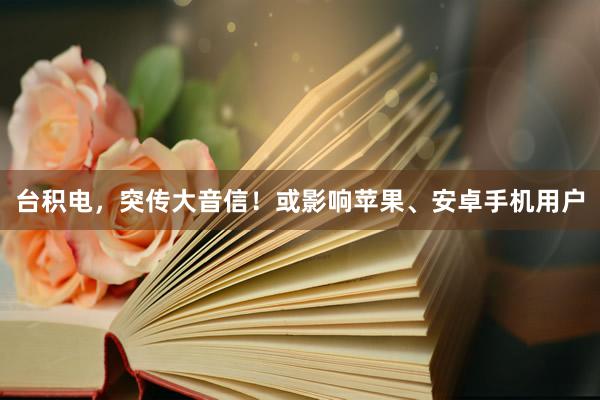 台积电，突传大音信！或影响苹果、安卓手机用户